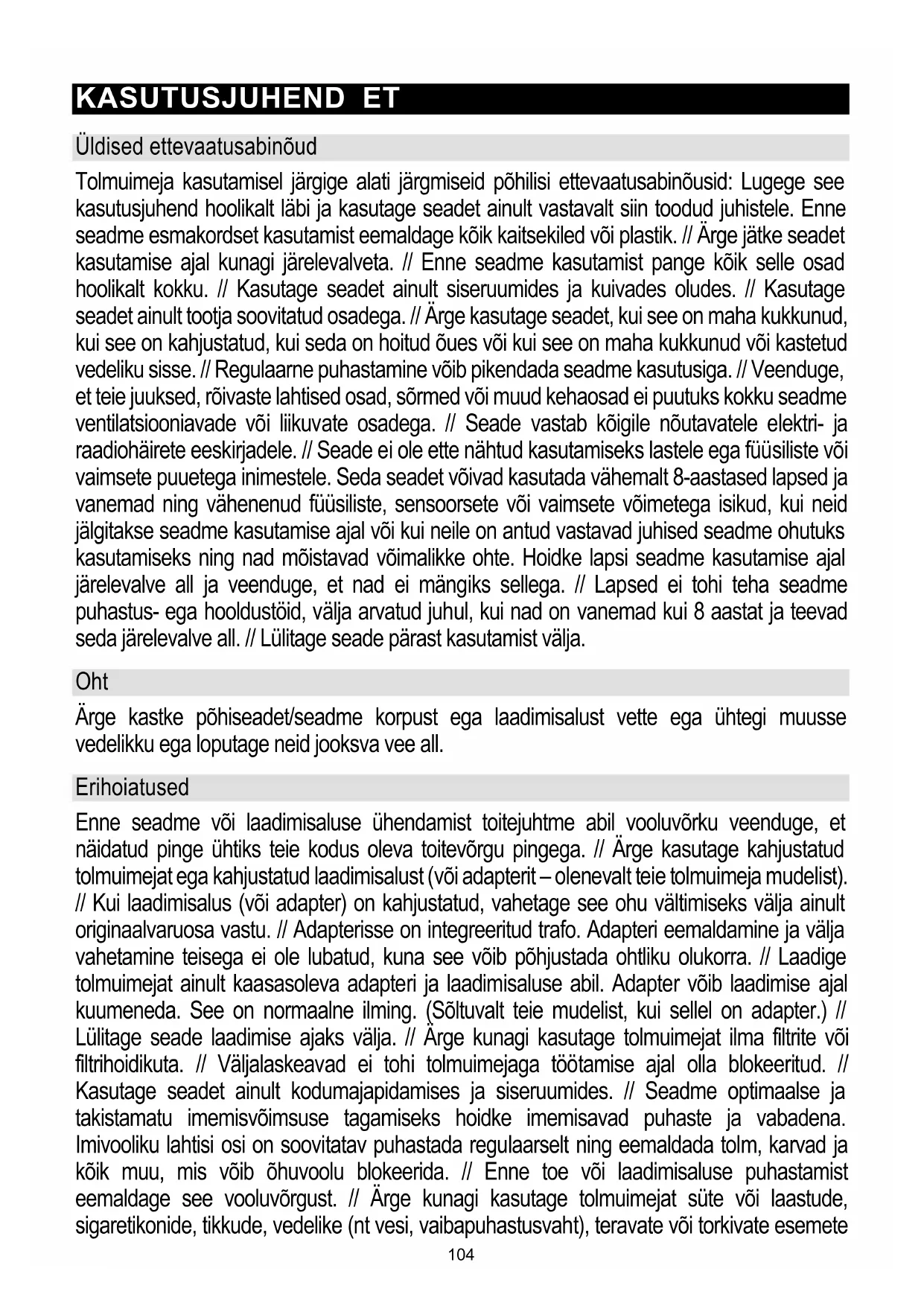 KASUTUSJUHEND ET

Üldised ettevaatusabinõud

Tolmuimeja kasutamisel järgige alati järgmiseid põhilisi ettevaatusabinõusid: Lugege see kasutusjuhend hoolikalt läbi ja kasutage seadet ainult vastavalt siin toodud juhistele. Enne seadme esmakordset kasutamist eemaldage kõik kaitsekiled või plastik. // Ärge jätke seadet kasutamise ajal kunagi järelevalveta. // Enne seadme kasutamist pange kõik selle osad hoolikalt kokku. // Kasutage seadet ainult siseruumides ja kuivades oludes. // Kasutage seadet ainult tootja soovitatud osadega. // Ärge kasutage seadet, kui see on maha kukkunud, kui see on kahjustatud, kui seda on hoitud õues või kui see on maha kukkunud või kastetud vedeliku sisse. // Regulaarne puhastamine võib pikendada seadme kasutusiga. // Veenduge, et teie juuksed, rõivaste lahtised osad, sõrmed või muud kehaosad ei puutuks kokku seadme ventilatsiooniavade või liikuvate osadega. // Seade vastab kõigile nõutavatele elektri- ja raadiohäirete eeskirjadele. // Seade ei ole ette nähtud kasutamiseks lastele ega füüsiliste või vaimsete puuetega inimestele. Seda seadet võivad kasutada vähemalt 8-aastased lapsed ja vanemad ning vähenenud füüsiliste, sensoorsete või vaimsete võimetega isikud, kui neid jälgitakse seadme kasutamise ajal või kui neile on antud vastavad juhised seadme ohutuks kasutamiseks ning nad mõistavad võimalikke ohte. Hoidke lapsi seadme kasutamise ajal järelevalve all ja veenduge, et nad ei mängiks sellega. // Lapsed ei tohi teha seadme puhastus- ega hooldustöid, välja arvatud juhul, kui nad on vanemad kui 8 aastat ja teevad seda järelevalve all. // Lülitage seade pärast kasutamist välja.

Oht

Ärge kastke põhiseadet/seadme korpust ega laadimisalust vette ega ühtegi muusse vedelikku ega loputage neid jooksva vee all.

Erihoiatused

Enne seadme või laadimisaluse ühendamist toitejuhtme abil vooluvõrku veenduge, et näidatud pinge ühtiks teie kodus oleva toitevõrgu pingega. // Ärge kasutage kahjustatud tolmuimejat ega kahjustatud laadimisalust (või adapterit – olenevalt teie tolmuimeja mudelist). // Kui laadimisalus (või adapter) on kahjustatud, vahetage see ohu vältimiseks välja ainult originaalvaruosa vastu. // Adapterisse on integreeritud trafo. Adapteri eemaldamine ja välja vahetamine teisega ei ole lubatud, kuna see võib põhjustada ohtliku olukorra. // Laadige tolmuimejat ainult kaasasoleva adapteri ja laadimisaluse abil. Adapter võib laadimise ajal kuumeneda. See on normaalne ilming. (Sõltuvalt teie mudelist, kui sellel on adapter.) // Lülitage seade laadimise ajaks välja. // Ärge kunagi kasutage tolmuimejat ilma filtrite või filtrihoidikuta. // Väljalaskeavad ei tohi tolmuimejaga töötamise ajal olla blokeeritud. // Kasutage seadet ainult kodumajapidamises ja siseruumides. // Seadme optimaalse ja takistamatu imemisvõimsuse tagamiseks hoidke imemisavad puhaste ja vabadena. Imivooliku lahtisi osi on soovitatav puhastada regulaarselt ning eemaldada tolm, karvad ja kõik muu, mis võib õhuvoolu blokeerida. // Enne toe või laadimisaluse puhastamist eemaldage see vooluvõrgust. // Ärge kunagi kasutage tolmuimejat süte või laastude, sigaretikonide, tikkude, vedelike (nt vesi, vaibapuhastusvaht), teravate või torkivate esemete

104